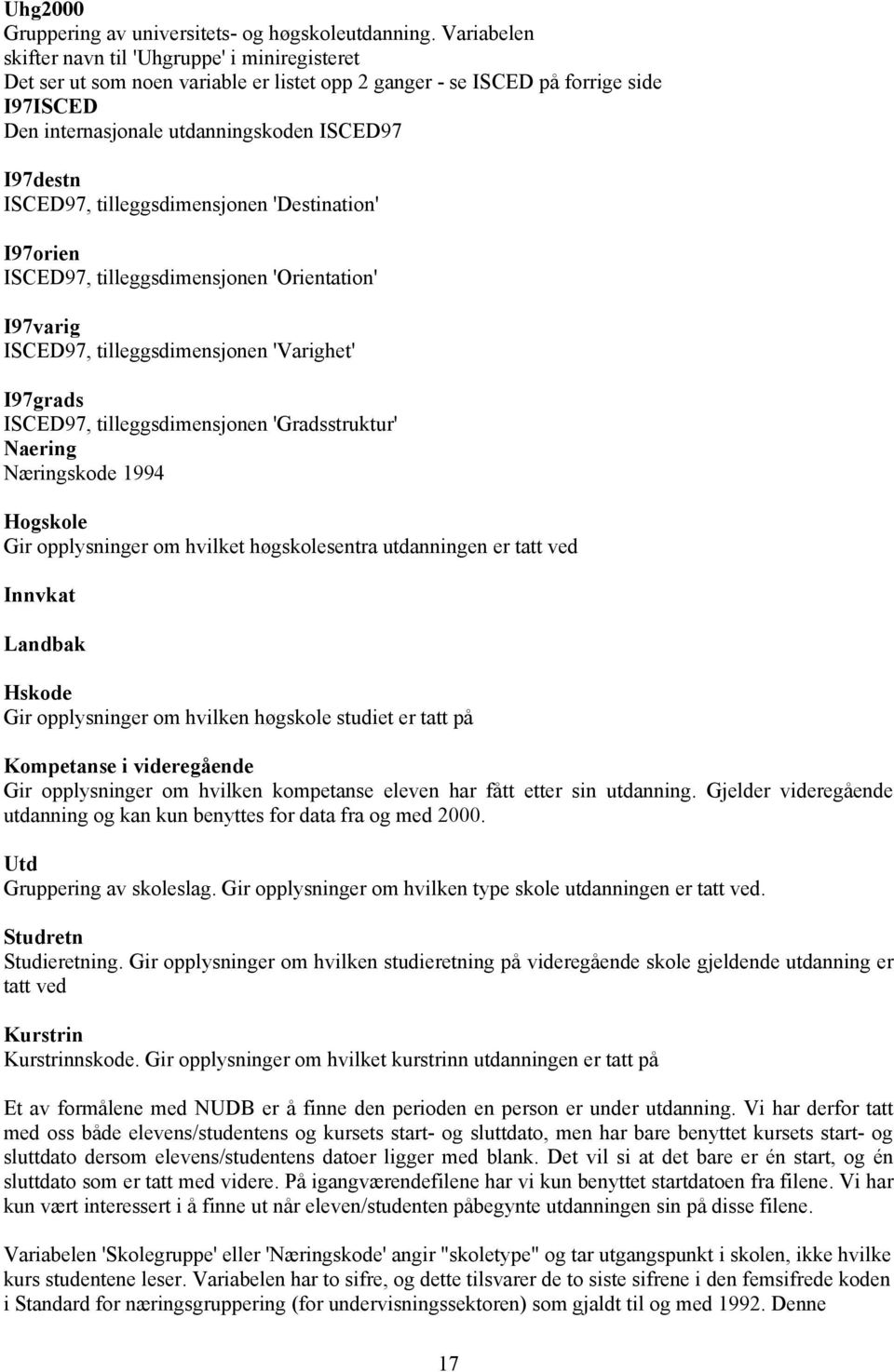 Uhg2000
Gruppering av universitets- og høgskoleutdanning. Variabelen skifter navn til 'Uhgruppe' i miniregisteret
Det ser ut som noen variable er listet opp 2 ganger - se ISCED på forrige side
I97ISCED
Den internasjonale utdanningskoden ISCED97

I97destn
ISCED97, tilleggsdimensjonen 'Destination'

I97orien
ISCED97, tilleggsdimensjonen 'Orientation'

I97varig
ISCED97, tilleggsdimensjonen 'Varighet'

I97grads
ISCED97, tilleggsdimensjonen 'Gradsstruktur'
Naering
Næringskode 1994

Hogskole
Gir opplysninger om hvilket høgskolesentra utdanningen er tatt ved

Innvkat

Landbak

Hskode
Gir opplysninger om hvilken høgskole studiet er tatt på

Kompetanse i videregående
Gir opplysninger om hvilken kompetanse eleven har fått etter sin utdanning. Gjelder videregående utdanning og kan kun benyttes for data fra og med 2000.

Utd
Gruppering av skoleslag. Gir opplysninger om hvilken type skole utdanningen er tatt ved.

Studretn
Studieretning. Gir opplysninger om hvilken studieretning på videregående skole gjeldende utdanning er tatt ved

Kurstrin
Kurstrinnskode. Gir opplysninger om hvilket kurstrinn utdanningen er tatt på

Et av formålene med NUDB er å finne den perioden en person er under utdanning. Vi har derfor tatt med oss både elevens/studentens og kursets start- og sluttdato, men har bare benyttet kursets start- og sluttdato dersom elevens/studentens datoer ligger med blank. Det vil si at det bare er én start, og én sluttdato som er tatt med videre. På igangværendefilene har vi kun benyttet startdatoen fra filene. Vi har kun vært interessert i å finne ut når eleven/studenten påbegynte utdanningen sin på disse filene.

Variabelen 'Skolegruppe' eller 'Næringskode' angir "skoletype" og tar utgangspunkt i skolen, ikke hvilke kurs studentene leser. Variabelen har to sifre, og dette tilsvarer de to siste sifrene i den femsifrede koden i Standard for næringsgruppering (for undervisningssektoren) som gjaldt til og med 1992. Denne

17